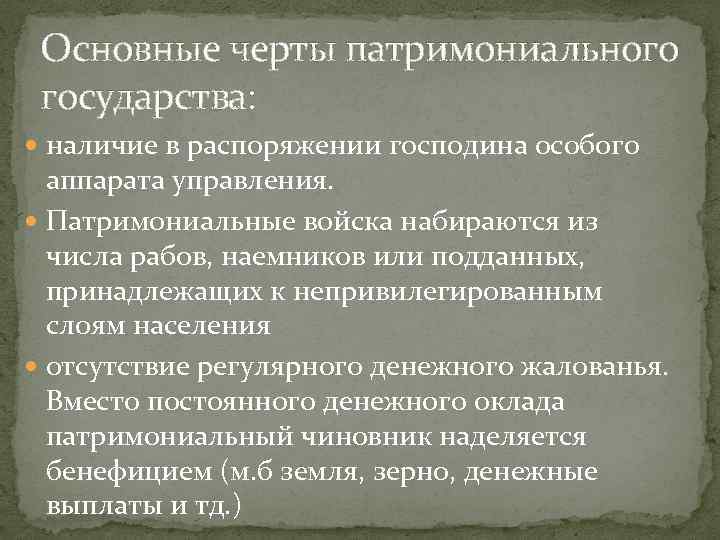 Основные черты патримониального государства:

• наличие в распоряжении господина особого аппарата управления.
• Патримониальные войска набираются из числа рабов, наемников или подданных, принадлежащих к непривилегированным слоям населения
• отсутствие регулярного денежного жалованья. Вместо постоянного денежного оклада патримониальный чиновник наделяется бенефицием (м.б земля, зерно, денежные выплаты и тд.)